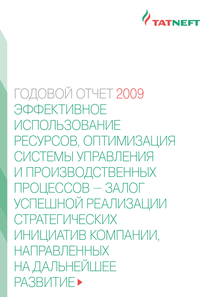 TATNEFT

ГОДОВОЙ ОТЧЕТ 2009
ЭФФЕКТИВНОЕ ИСПОЛЬЗОВАНИЕ РЕСУРСОВ, ОПТИМИЗАЦИЯ СИСТЕМЫ УПРАВЛЕНИЯ И ПРОИЗВОДСТВЕННЫХ ПРОЦЕССОВ – ЗАЛОГ УСПЕШНОЙ РЕАЛИЗАЦИИ СТРАТЕГИЧЕСКИХ ИНИЦИАТИВ КОМПАНИИ, НАПРАВЛЕННЫХ НА ДАЛЬНЕЙШЕЕ РАЗВИТИЕ